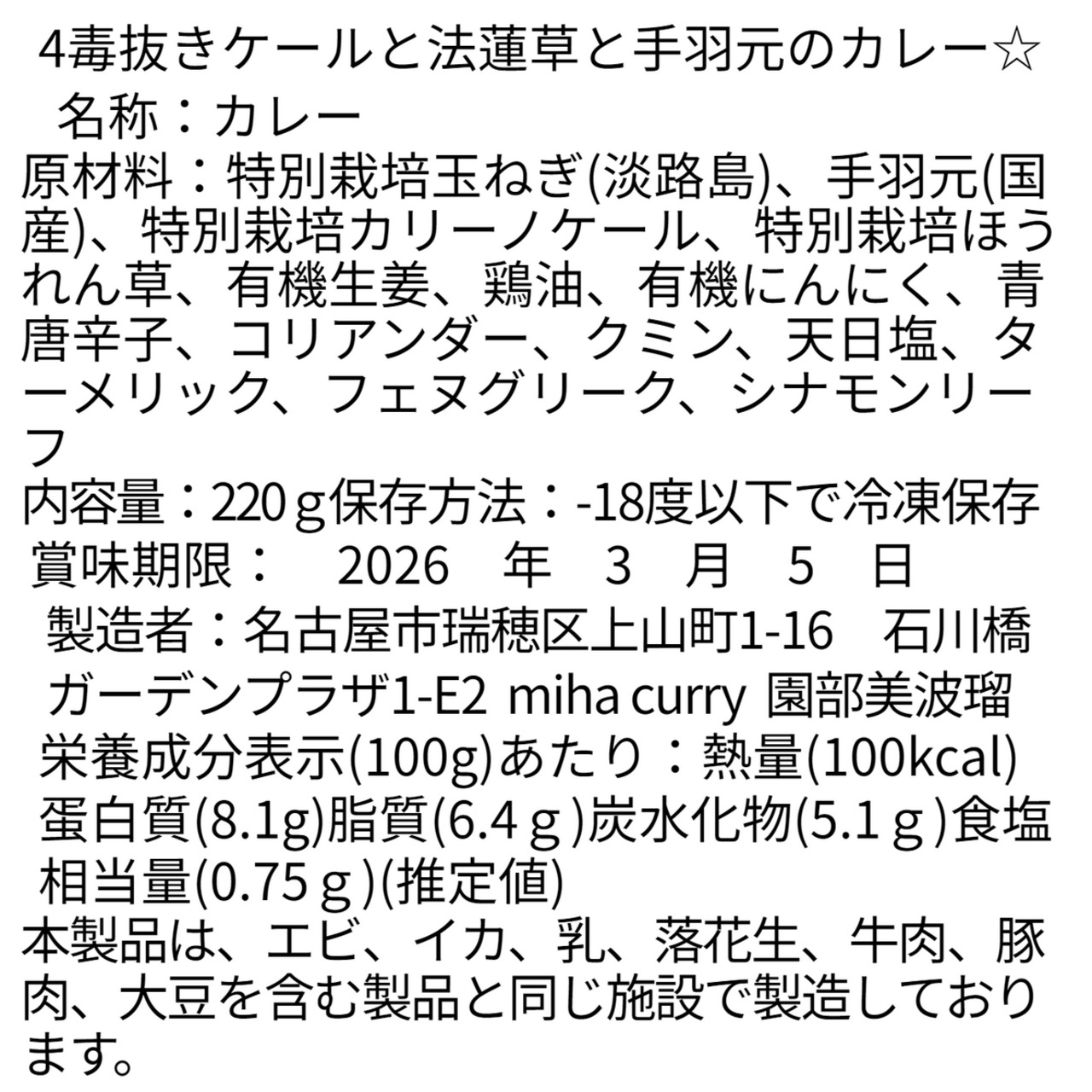 4毒抜きケールと法蓮草と手羽元のカレー☆

名称：カレー

原材料：特別栽培玉ねぎ(淡路島)、手羽元(国産)、特別栽培カリーノケール、特別栽培ほうれん草、有機生姜、鶏油、有機にんにく、青唐辛子、コリアンダー、クミン、天日塩、ターメリック、フェヌグリーク、シナモンリーフ

内容量：220ｇ保存方法：-18度以下で冷凍保存

賞味期限： 2026 年 3 月 5 日

製造者：名古屋市瑞穂区上山町1-16 石川橋ガーデンプラザ1-E2 miha curry 園部美波瑠

栄養成分表示(100g)あたり：熱量(100kcal)蛋白質(8.1g)脂質(6.4ｇ)炭水化物(5.1ｇ)食塩相当量(0.75ｇ)(推定値)

本製品は、エビ、イカ、乳、落花生、牛肉、豚肉、大豆を含む製品と同じ施設で製造しております。